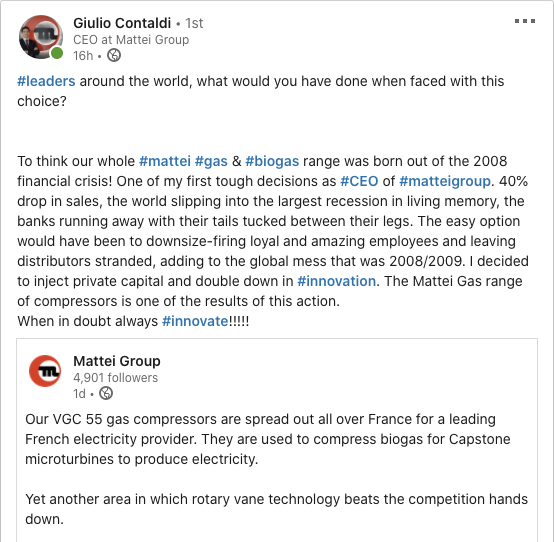 Giulio Contaldi • 1st
CEO at Mattei Group
16h •

#leaders around the world, what would you have done when faced with this choice?

To think our whole #mattei #gas & #biogas range was born out of the 2008 financial crisis! One of my first tough decisions as #CEO of #matteigroup. 40% drop in sales, the world slipping into the largest recession in living memory, the banks running away with their tails tucked between their legs. The easy option would have been to downsize-firing loyal and amazing employees and leaving distributors stranded, adding to the global mess that was 2008/2009. I decided to inject private capital and double down in #innovation. The Mattei Gas range of compressors is one of the results of this action.
When in doubt always #innovate!!!!!

Mattei Group
4,901 followers
1d •

Our VGC 55 gas compressors are spread out all over France for a leading French electricity provider. They are used to compress biogas for Capstone microturbines to produce electricity.

Yet another area in which rotary vane technology beats the competition hands down.